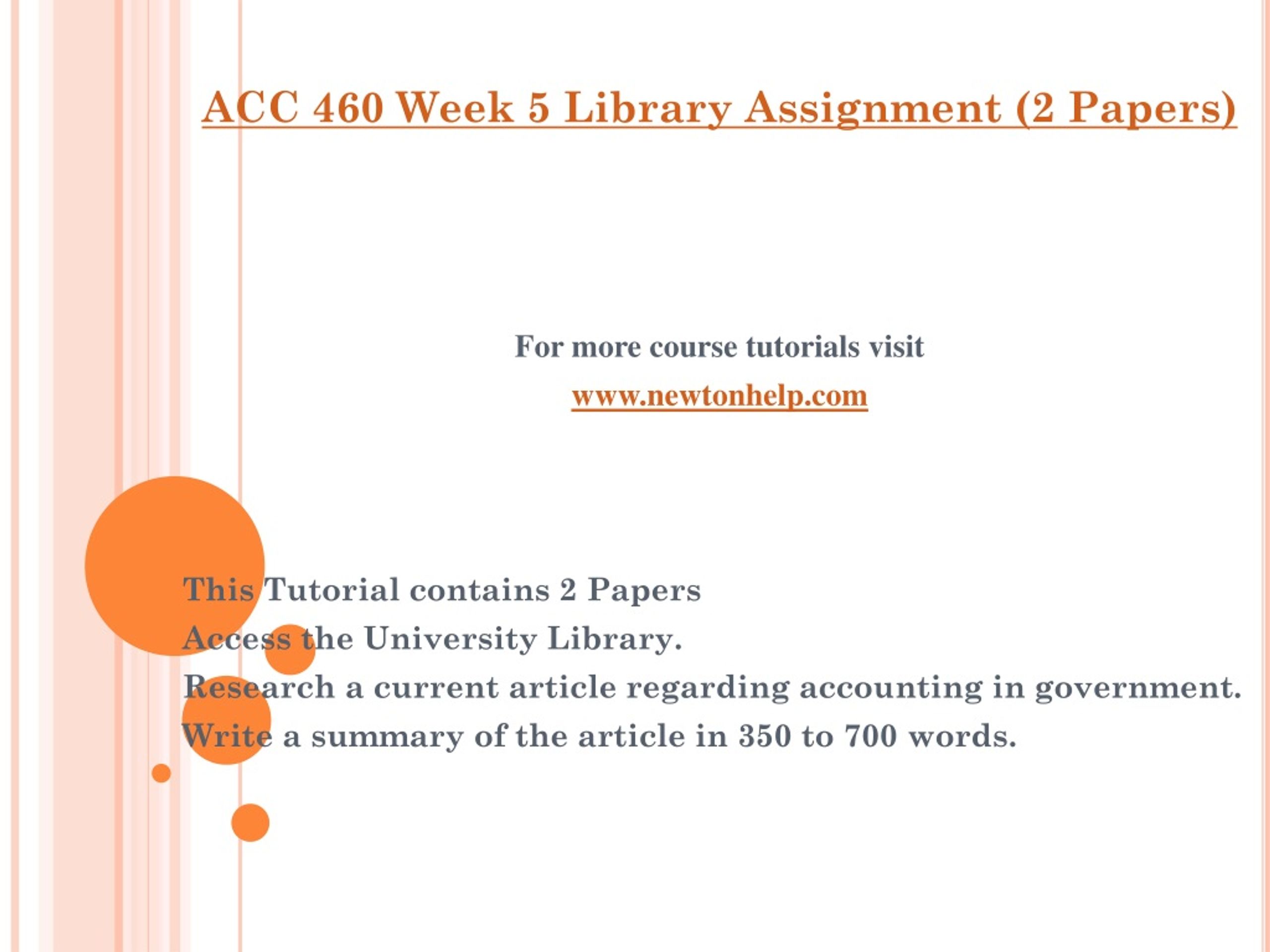 ACC 460 Week 5 Library Assignment (2 Papers)

For more course tutorials visit
www.newtonhelp.com

This Tutorial contains 2 Papers
Access the University Library.
Research a current article regarding accounting in government.
Write a summary of the article in 350 to 700 words.